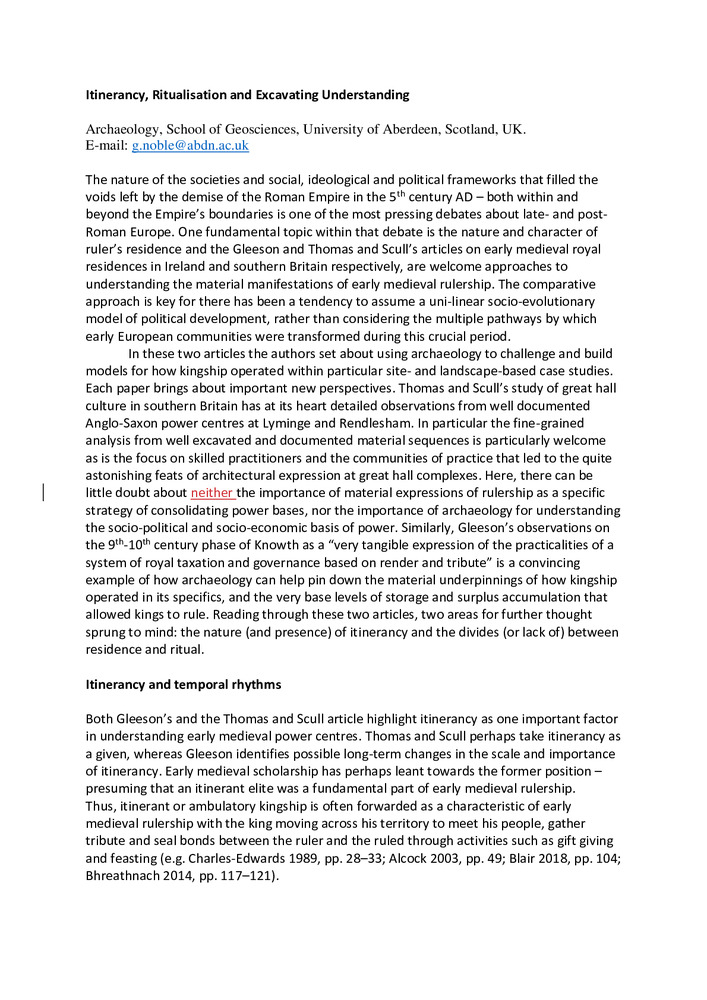 **Itinerancy, Ritualisation and Excavating Understanding**

Archaeology, School of Geosciences, University of Aberdeen, Scotland, UK.
E-mail: g.noble@abdn.ac.uk

The nature of the societies and social, ideological and political frameworks that filled the voids left by the demise of the Roman Empire in the 5$^{th}$ century AD – both within and beyond the Empire's boundaries is one of the most pressing debates about late- and post-Roman Europe. One fundamental topic within that debate is the nature and character of ruler's residence and the Gleeson and Thomas and Scull's articles on early medieval royal residences in Ireland and southern Britain respectively, are welcome approaches to understanding the material manifestations of early medieval rulership. The comparative approach is key for there has been a tendency to assume a uni-linear socio-evolutionary model of political development, rather than considering the multiple pathways by which early European communities were transformed during this crucial period.

In these two articles the authors set about using archaeology to challenge and build models for how kingship operated within particular site- and landscape-based case studies. Each paper brings about important new perspectives. Thomas and Scull's study of great hall culture in southern Britain has at its heart detailed observations from well documented Anglo-Saxon power centres at Lyminge and Rendlesham. In particular the fine-grained analysis from well excavated and documented material sequences is particularly welcome as is the focus on skilled practitioners and the communities of practice that led to the quite astonishing feats of architectural expression at great hall complexes. Here, there can be little doubt about neither the importance of material expressions of rulership as a specific strategy of consolidating power bases, nor the importance of archaeology for understanding the socio-political and socio-economic basis of power. Similarly, Gleeson's observations on the 9$^{th}$-10$^{th}$ century phase of Knowth as a "very tangible expression of the practicalities of a system of royal taxation and governance based on render and tribute" is a convincing example of how archaeology can help pin down the material underpinnings of how kingship operated in its specifics, and the very base levels of storage and surplus accumulation that allowed kings to rule. Reading through these two articles, two areas for further thought sprung to mind: the nature (and presence) of itinerancy and the divides (or lack of) between residence and ritual.

**Itinerancy and temporal rhythms**

Both Gleeson's and the Thomas and Scull article highlight itinerancy as one important factor in understanding early medieval power centres. Thomas and Scull perhaps take itinerancy as a given, whereas Gleeson identifies possible long-term changes in the scale and importance of itinerancy. Early medieval scholarship has perhaps leant towards the former position – presuming that an itinerant elite was a fundamental part of early medieval rulership. Thus, itinerant or ambulatory kingship is often forwarded as a characteristic of early medieval rulership with the king moving across his territory to meet his people, gather tribute and seal bonds between the ruler and the ruled through activities such as gift giving and feasting (e.g. Charles-Edwards 1989, pp. 28–33; Alcock 2003, pp. 49; Blair 2018, pp. 104; Bhreathnach 2014, pp. 117–121).